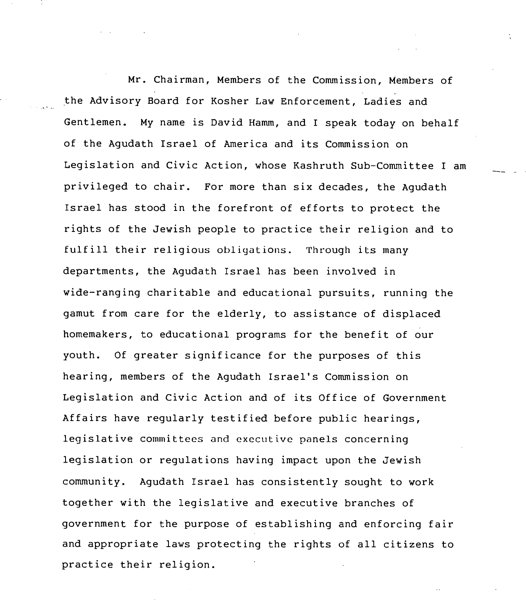 Mr. Chairman, Members of the Commission, Members of the Advisory Board for Kosher Law Enforcement, Ladies and Gentlemen. My name is David Hamm, and I speak today on behalf of the Agudath Israel of America and its Commission on Legislation and Civic Action, whose Kashruth Sub-Committee I am privileged to chair. For more than six decades, the Agudath Israel has stood in the forefront of efforts to protect the rights of the Jewish people to practice their religion and to fulfill their religious obligations. Through its many departments, the Agudath Israel has been involved in wide-ranging charitable and educational pursuits, running the gamut from care for the elderly, to assistance of displaced homemakers, to educational programs for the benefit of our youth. Of greater significance for the purposes of this hearing, members of the Agudath Israel's Commission on Legislation and Civic Action and of its Office of Government Affairs have regularly testified before public hearings, legislative committees and executive panels concerning legislation or regulations having impact upon the Jewish community. Agudath Israel has consistently sought to work together with the legislative and executive branches of government for the purpose of establishing and enforcing fair and appropriate laws protecting the rights of all citizens to practice their religion.